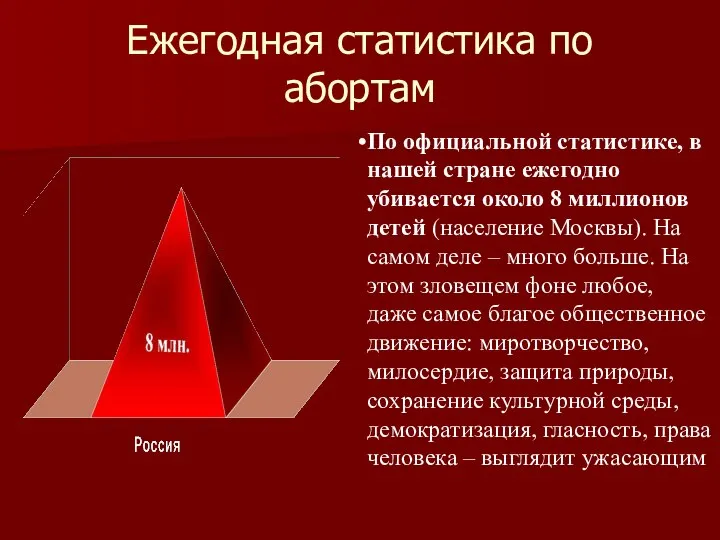 Ежегодная статистика по абортам

8 млн.

Россия

•По официальной статистике, в нашей стране ежегодно убивается около 8 миллионов детей (население Москвы). На самом деле – много больше. На этом зловещем фоне любое, даже самое благое общественное движение: миротворчество, милосердие, защита природы, сохранение культурной среды, демократизация, гласность, права человека – выглядит ужасающим